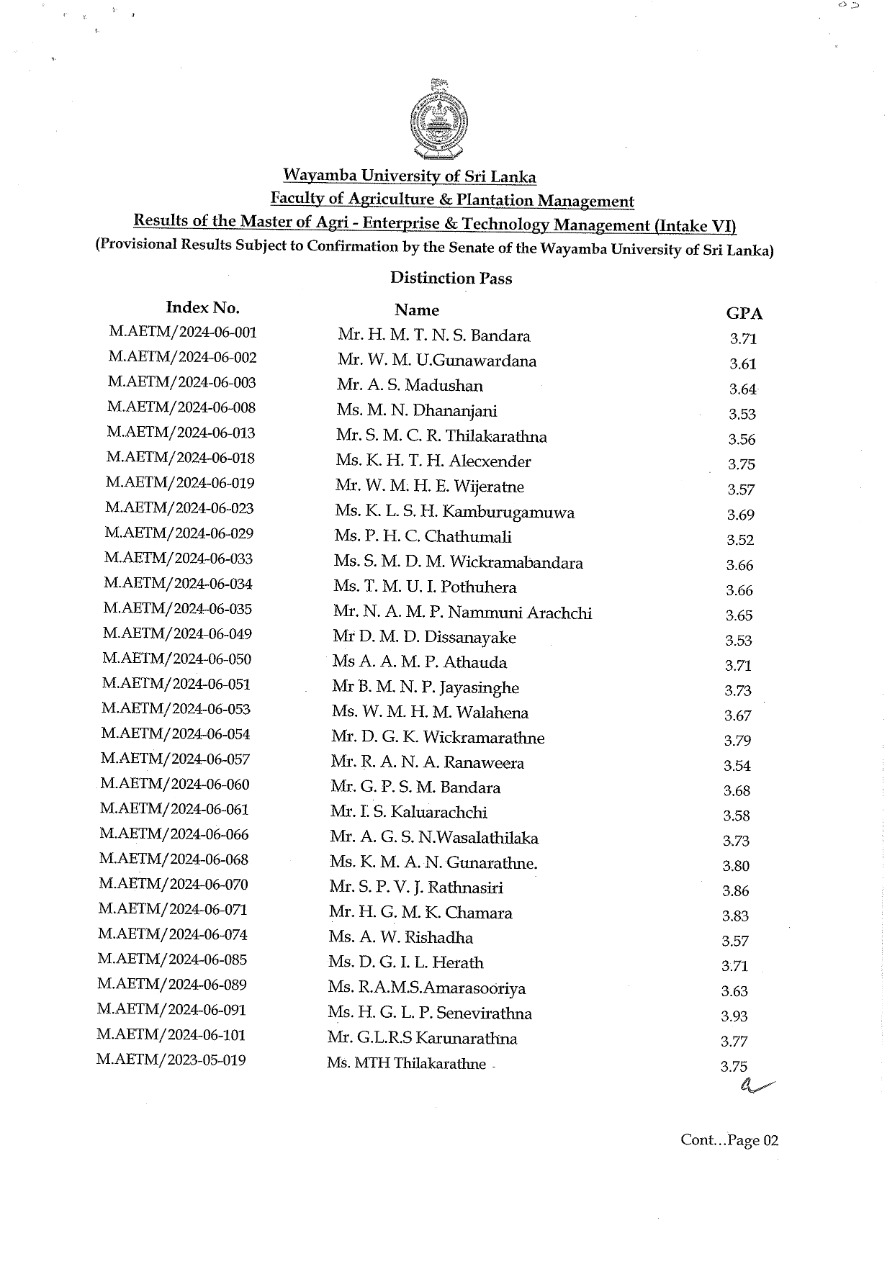 Wayamba University of Sri Lanka
Faculty of Agriculture & Plantation Management
Results of the Master of Agri - Enterprise & Technology Management (Intake VI)
(Provisional Results Subject to Confirmation by the Senate of the Wayamba University of Sri Lanka)

Distinction Pass

| Index No. | Name | GPA |
|---|---|---|
| M.AETM/2024-06-001 | Mr. H. M. T. N. S. Bandara | 3.71 |
| M.AETM/2024-06-002 | Mr. W. M. U.Gunawardana | 3.61 |
| M.AETM/2024-06-003 | Mr. A. S. Madushan | 3.64 |
| M.AETM/2024-06-008 | Ms. M. N. Dhananjani | 3.53 |
| M.AETM/2024-06-013 | Mr. S. M. C. R. Thilakarathna | 3.56 |
| M.AETM/2024-06-018 | Ms. K. H. T. H. Alecxender | 3.75 |
| M.AETM/2024-06-019 | Mr. W. M. H. E. Wijeratne | 3.57 |
| M.AETM/2024-06-023 | Ms. K. L. S. H. Kamburugamuwa | 3.69 |
| M.AETM/2024-06-029 | Ms. P. H. C. Chathumali | 3.52 |
| M.AETM/2024-06-033 | Ms. S. M. D. M. Wickramabandara | 3.66 |
| M.AETM/2024-06-034 | Ms. T. M. U. I. Pothuhera | 3.66 |
| M.AETM/2024-06-035 | Mr. N. A. M. P. Nammuni Arachchi | 3.65 |
| M.AETM/2024-06-049 | Mr D. M. D. Dissanayake | 3.53 |
| M.AETM/2024-06-050 | Ms A. A. M. P. Athauda | 3.71 |
| M.AETM/2024-06-051 | Mr B. M. N. P. Jayasinghe | 3.73 |
| M.AETM/2024-06-053 | Ms. W. M. H. M. Walahena | 3.67 |
| M.AETM/2024-06-054 | Mr. D. G. K. Wickramarathne | 3.79 |
| M.AETM/2024-06-057 | Mr. R. A. N. A. Ranaweera | 3.54 |
| M.AETM/2024-06-060 | Mr. G. P. S. M. Bandara | 3.68 |
| M.AETM/2024-06-061 | Mr. I. S. Kaluarachchi | 3.58 |
| M.AETM/2024-06-066 | Mr. A. G. S. N.Wasalathilaka | 3.73 |
| M.AETM/2024-06-068 | Ms. K. M. A. N. Gunarathne. | 3.80 |
| M.AETM/2024-06-070 | Mr. S. P. V. J. Rathnasiri | 3.86 |
| M.AETM/2024-06-071 | Mr. H. G. M. K. Chamara | 3.83 |
| M.AETM/2024-06-074 | Ms. A. W. Rishadha | 3.57 |
| M.AETM/2024-06-085 | Ms. D. G. I. L. Herath | 3.71 |
| M.AETM/2024-06-089 | Ms. R.A.M.S.Amarasooriya | 3.63 |
| M.AETM/2024-06-091 | Ms. H. G. L. P. Senevirathna | 3.93 |
| M.AETM/2024-06-101 | Mr. G.L.R.S Karunarathna | 3.77 |
| M.AETM/2023-05-019 | Ms. MTH Thilakarathne | 3.75 |

Cont...Page 02